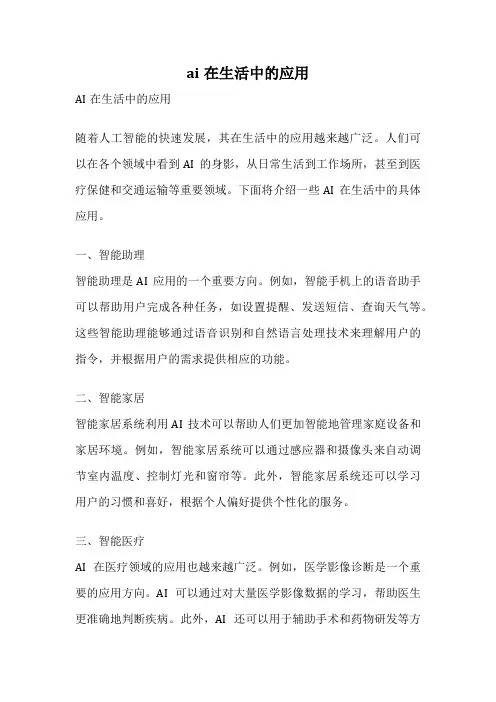 ai 在生活中的应用

AI 在生活中的应用

随着人工智能的快速发展，其在生活中的应用越来越广泛。人们可以在各个领域中看到 AI 的身影，从日常生活到工作场所，甚至到医疗保健和交通运输等重要领域。下面将介绍一些 AI 在生活中的具体应用。

一、智能助理

智能助理是 AI 应用的一个重要方向。例如，智能手机上的语音助手可以帮助用户完成各种任务，如设置提醒、发送短信、查询天气等。这些智能助理能够通过语音识别和自然语言处理技术来理解用户的指令，并根据用户的需求提供相应的功能。

二、智能家居

智能家居系统利用 AI 技术可以帮助人们更加智能地管理家庭设备和家居环境。例如，智能家居系统可以通过感应器和摄像头来自动调节室内温度、控制灯光和窗帘等。此外，智能家居系统还可以学习用户的习惯和喜好，根据个人偏好提供个性化的服务。

三、智能医疗

AI 在医疗领域的应用也越来越广泛。例如，医学影像诊断是一个重要的应用方向。AI 可以通过对大量医学影像数据的学习，帮助医生更准确地判断疾病。此外，AI 还可以用于辅助手术和药物研发等方